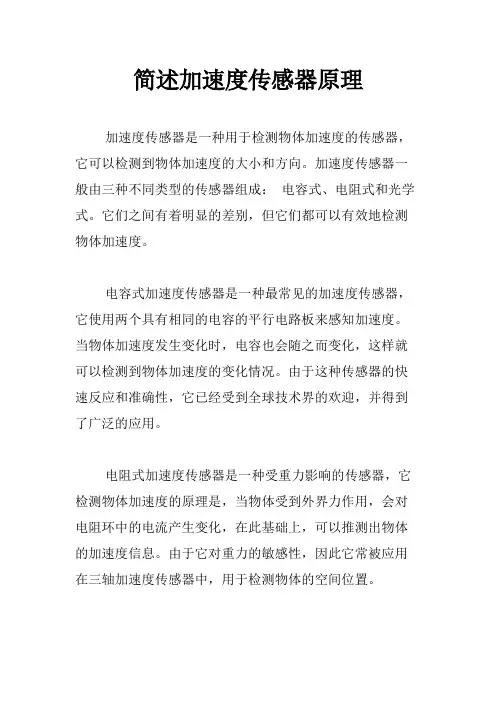 简述加速度传感器原理

加速度传感器是一种用于检测物体加速度的传感器，它可以检测到物体加速度的大小和方向。加速度传感器一般由三种不同类型的传感器组成： 电容式、电阻式和光学式。它们之间有着明显的差别，但它们都可以有效地检测物体加速度。

电容式加速度传感器是一种最常见的加速度传感器，它使用两个具有相同的电容的平行电路板来感知加速度。当物体加速度发生变化时，电容也会随之而变化，这样就可以检测到物体加速度的变化情况。由于这种传感器的快速反应和准确性，它已经受到全球技术界的欢迎，并得到了广泛的应用。

电阻式加速度传感器是一种受重力影响的传感器，它检测物体加速度的原理是，当物体受到外界力作用，会对电阻环中的电流产生变化，在此基础上，可以推测出物体的加速度信息。由于它对重力的敏感性，因此它常被应用在三轴加速度传感器中，用于检测物体的空间位置。